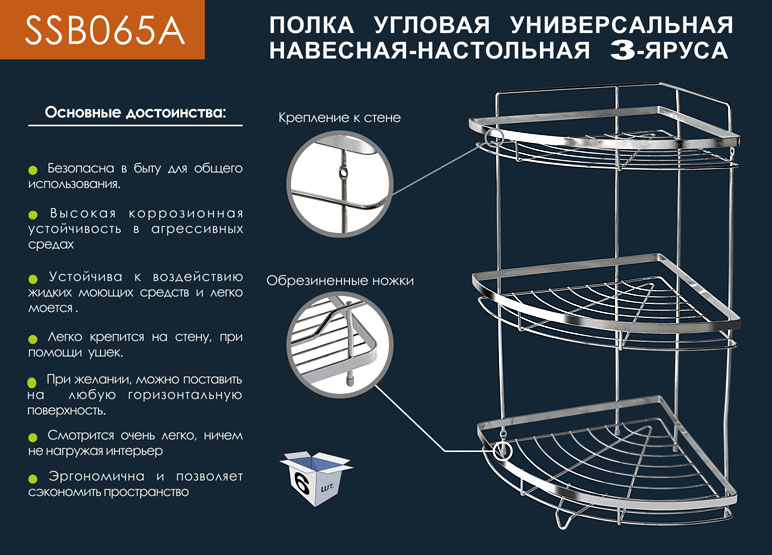 SSB065A

ПОЛКА УГЛОВАЯ УНИВЕРСАЛЬНАЯ НАВЕСНАЯ-НАСТОЛЬНАЯ 3-ЯРУСА

Основные достоинства:

Безопасна в быту для общего использования.

Высокая коррозионная устойчивость в агрессивных средах

Устойчива к воздействию жидких моющих средств и легко моется .

Легко крепится на стену, при помощи ушек.

При желании, можно поставить на любую горизонтальную поверхность.

Смотрится очень легко, ничем не нагружая интерьер

Эргономична и позволяет сэкономить пространство

Крепление к стене

Обрезиненные ножки

6 шт.